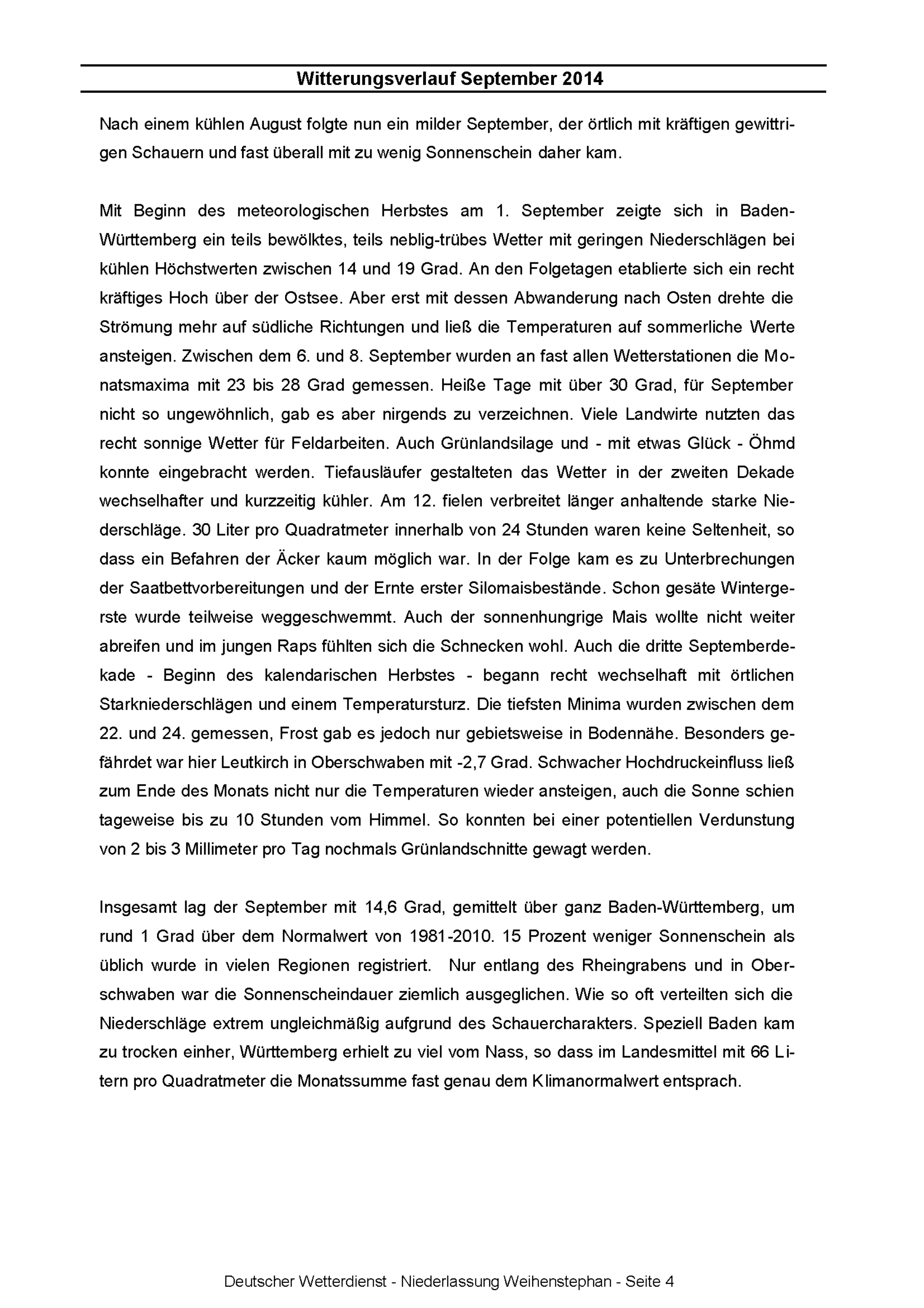 Witterungsverlauf September 2014

Nach einem kühlen August folgte nun ein milder September, der örtlich mit kräftigen gewittrigen Schauern und fast überall mit zu wenig Sonnenschein daher kam.

Mit Beginn des meteorologischen Herbstes am 1. September zeigte sich in Baden-Württemberg ein teils bewölktes, teils neblig-trübes Wetter mit geringen Niederschlägen bei kühlen Höchstwerten zwischen 14 und 19 Grad. An den Folgetagen etablierte sich ein recht kräftiges Hoch über der Ostsee. Aber erst mit dessen Abwanderung nach Osten drehte die Strömung mehr auf südliche Richtungen und ließ die Temperaturen auf sommerliche Werte ansteigen. Zwischen dem 6. und 8. September wurden an fast allen Wetterstationen die Monatsmaxima mit 23 bis 28 Grad gemessen. Heiße Tage mit über 30 Grad, für September nicht so ungewöhnlich, gab es aber nirgends zu verzeichnen. Viele Landwirte nutzten das recht sonnige Wetter für Feldarbeiten. Auch Grünlandsilage und - mit etwas Glück - Öhmd konnte eingebracht werden. Tiefausläufer gestalteten das Wetter in der zweiten Dekade wechselhafter und kurzzeitig kühler. Am 12. fielen verbreitet länger anhaltende starke Niederschläge. 30 Liter pro Quadratmeter innerhalb von 24 Stunden waren keine Seltenheit, so dass ein Befahren der Äcker kaum möglich war. In der Folge kam es zu Unterbrechungen der Saatbettvorbereitungen und der Ernte erster Silomaisbestände. Schon gesäte Wintergerste wurde teilweise weggeschwemmt. Auch der sonnenhungrige Mais wollte nicht weiter abreifen und im jungen Raps fühlten sich die Schnecken wohl. Auch die dritte Septemberdekade - Beginn des kalendarischen Herbstes - begann recht wechselhaft mit örtlichen Starkniederschlägen und einem Temperatursturz. Die tiefsten Minima wurden zwischen dem 22. und 24. gemessen, Frost gab es jedoch nur gebietsweise in Bodennähe. Besonders gefährdet war hier Leutkirch in Oberschwaben mit -2,7 Grad. Schwacher Hochdruckeinfluss ließ zum Ende des Monats nicht nur die Temperaturen wieder ansteigen, auch die Sonne schien tageweise bis zu 10 Stunden vom Himmel. So konnten bei einer potentiellen Verdunstung von 2 bis 3 Millimeter pro Tag nochmals Grünlandschnitte gewagt werden.

Insgesamt lag der September mit 14,6 Grad, gemittelt über ganz Baden-Württemberg, um rund 1 Grad über dem Normalwert von 1981-2010. 15 Prozent weniger Sonnenschein als üblich wurde in vielen Regionen registriert. Nur entlang des Rheingrabens und in Oberschwaben war die Sonnenscheindauer ziemlich ausgeglichen. Wie so oft verteilten sich die Niederschläge extrem ungleichmäßig aufgrund des Schauercharakters. Speziell Baden kam zu trocken einher, Württemberg erhielt zu viel vom Nass, so dass im Landesmittel mit 66 Litern pro Quadratmeter die Monatssumme fast genau dem Klimanormalwert entsprach.

Deutscher Wetterdienst - Niederlassung Weihenstephan - Seite 4